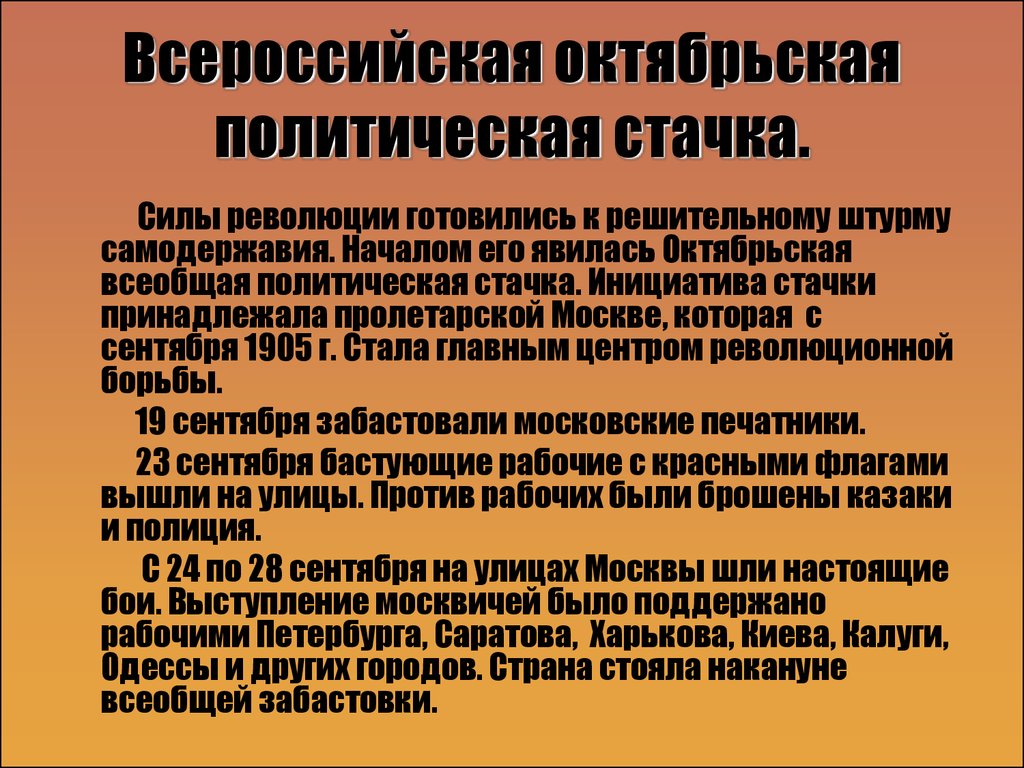 Всероссийская октябрьская политическая стачка.

Силы революции готовились к решительному штурму самодержавия. Началом его явилась Октябрьская всеобщая политическая стачка. Инициатива стачки принадлежала пролетарской Москве, которая с сентября 1905 г. Стала главным центром революционной борьбы.

19 сентября забастовали московские печатники.

23 сентября бастующие рабочие с красными флагами вышли на улицы. Против рабочих были брошены казаки и полиция.

С 24 по 28 сентября на улицах Москвы шли настоящие бои. Выступление москвичей было поддержано рабочими Петербурга, Саратова, Харькова, Киева, Калуги, Одессы и других городов. Страна стояла накануне всеобщей забастовки.